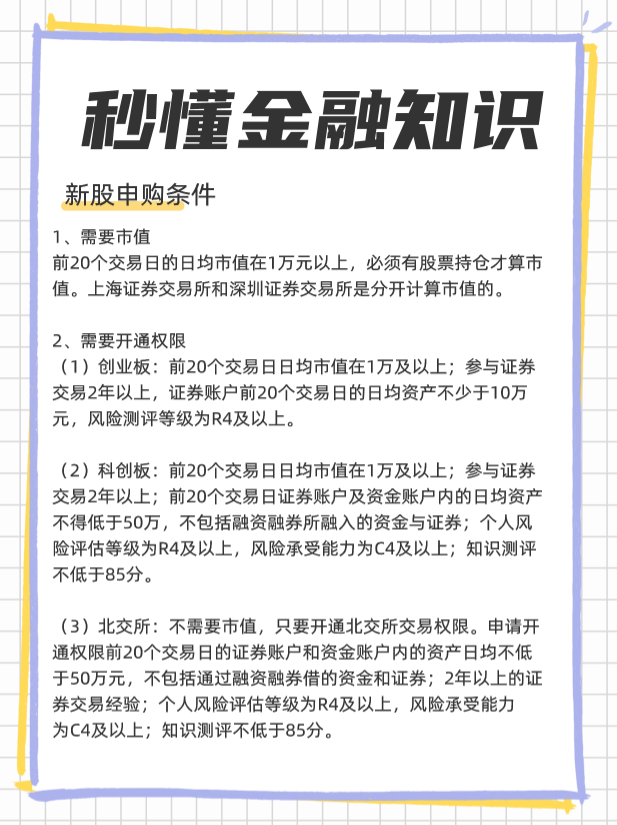 秒懂金融知识

新股申购条件

1、需要市值
前20个交易日的日均市值在1万元以上，必须有股票持仓才算市值。上海证券交易所和深圳证券交易所是分开计算市值的。

2、需要开通权限
（1）创业板：前20个交易日日均市值在1万及以上；参与证券交易2年以上，证券账户前20个交易日的日均资产不少于10万元，风险测评等级为R4及以上。

（2）科创板：前20个交易日日均市值在1万及以上；参与证券交易2年以上；前20个交易日证券账户及资金账户内的日均资产不得低于50万，不包括融资融券所融入的资金与证券；个人风险评估等级为R4及以上，风险承受能力为C4及以上；知识测评不低于85分。

（3）北交所：不需要市值，只要开通北交所交易权限。申请开通权限前20个交易日的证券账户和资金账户内的资产日均不低于50万元，不包括通过融资融券借的资金和证券；2年以上的证券交易经验；个人风险评估等级为R4及以上，风险承受能力为C4及以上；知识测评不低于85分。